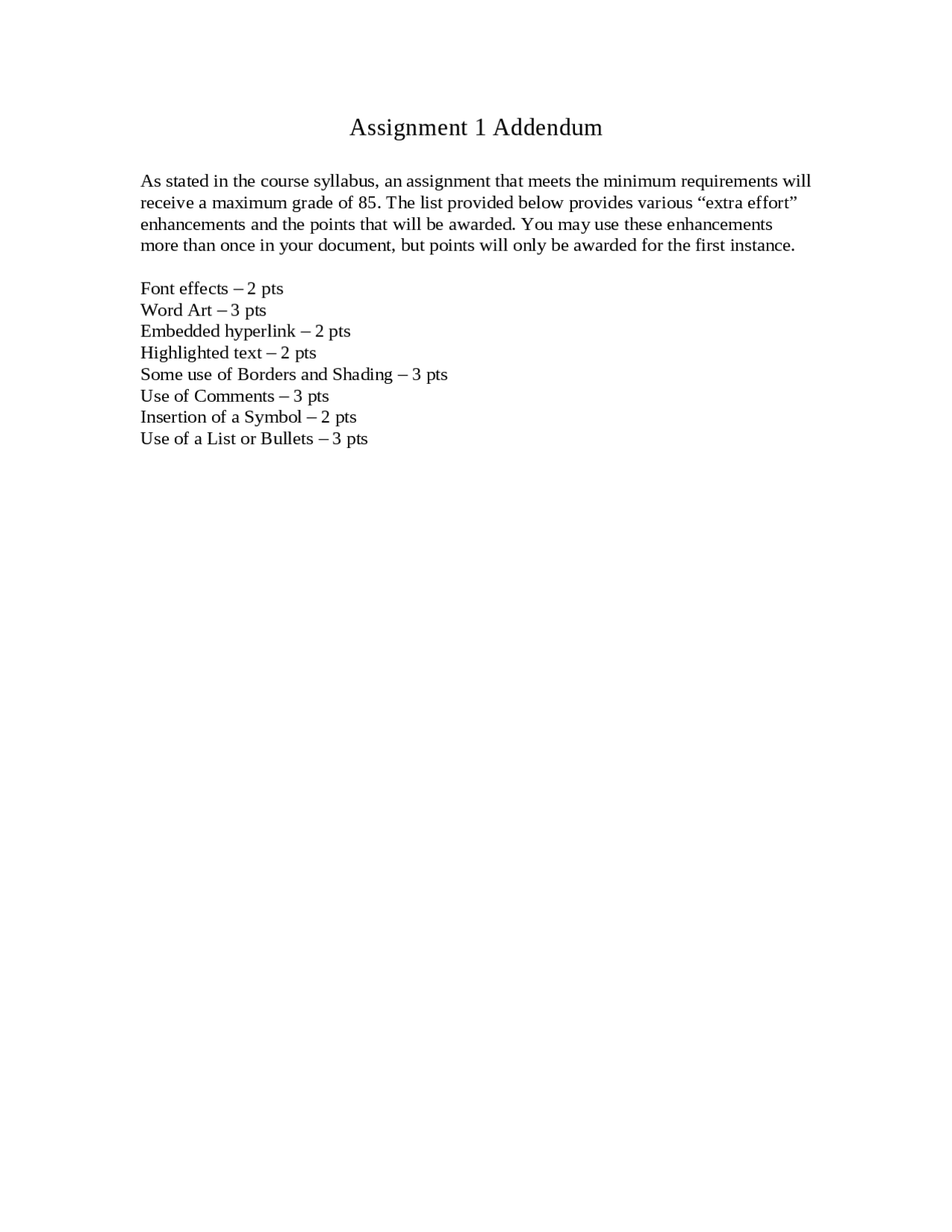 Assignment 1 Addendum

As stated in the course syllabus, an assignment that meets the minimum requirements will receive a maximum grade of 85. The list provided below provides various “extra effort” enhancements and the points that will be awarded. You may use these enhancements more than once in your document, but points will only be awarded for the first instance.

Font effects – 2 pts
Word Art – 3 pts
Embedded hyperlink – 2 pts
Highlighted text – 2 pts
Some use of Borders and Shading – 3 pts
Use of Comments – 3 pts
Insertion of a Symbol – 2 pts
Use of a List or Bullets – 3 pts